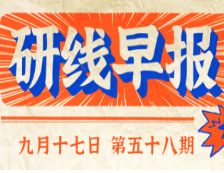 研线早报

九月十七日 第五十八期